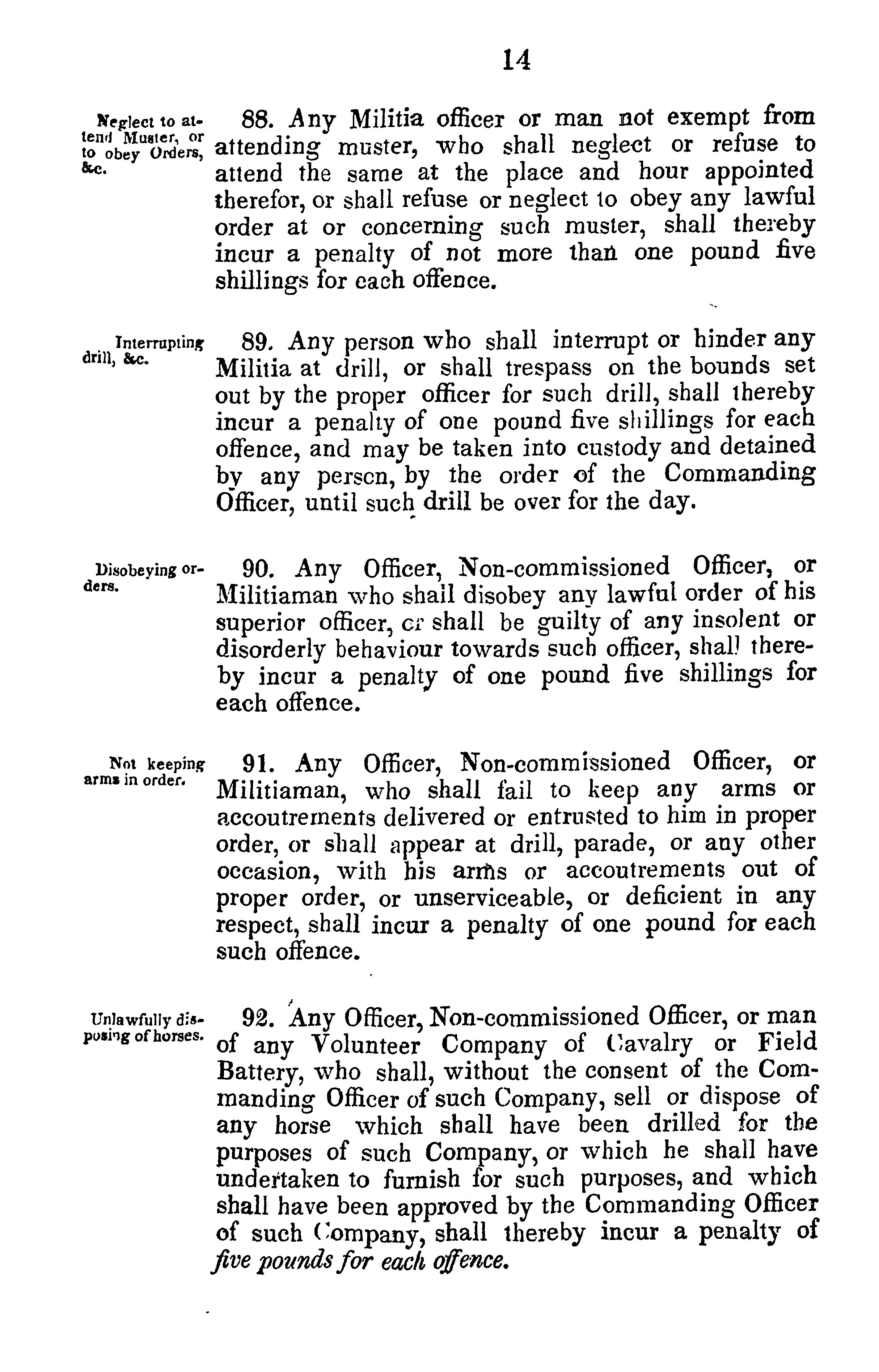 14

Neglect to attend Muster, or to obey Orders, &c.

88. Any Militia officer or man not exempt from attending muster, who shall neglect or refuse to attend the same at the place and hour appointed therefor, or shall refuse or neglect to obey any lawful order at or concerning such muster, shall thereby incur a penalty of not more than one pound five shillings for each offence.

Interrupting drill, &c.

89. Any person who shall interrupt or hinder any Militia at drill, or shall trespass on the bounds set out by the proper officer for such drill, shall thereby incur a penalty of one pound five shillings for each offence, and may be taken into custody and detained by any person, by the order of the Commanding Officer, until such drill be over for the day.

Disobeying orders.

90. Any Officer, Non-commissioned Officer, or Militiaman who shall disobey any lawful order of his superior officer, or shall be guilty of any insolent or disorderly behaviour towards such officer, shall thereby incur a penalty of one pound five shillings for each offence.

Not keeping arms in order.

91. Any Officer, Non-commissioned Officer, or Militiaman, who shall fail to keep any arms or accoutrements delivered or entrusted to him in proper order, or shall appear at drill, parade, or any other occasion, with his arms or accoutrements out of proper order, or unserviceable, or deficient in any respect, shall incur a penalty of one pound for each such offence.

Unlawfully disposing of horses.

92. Any Officer, Non-commissioned Officer, or man of any Volunteer Company of Cavalry or Field Battery, who shall, without the consent of the Commanding Officer of such Company, sell or dispose of any horse which shall have been drilled for the purposes of such Company, or which he shall have undertaken to furnish for such purposes, and which shall have been approved by the Commanding Officer of such Company, shall thereby incur a penalty of five pounds for each offence.